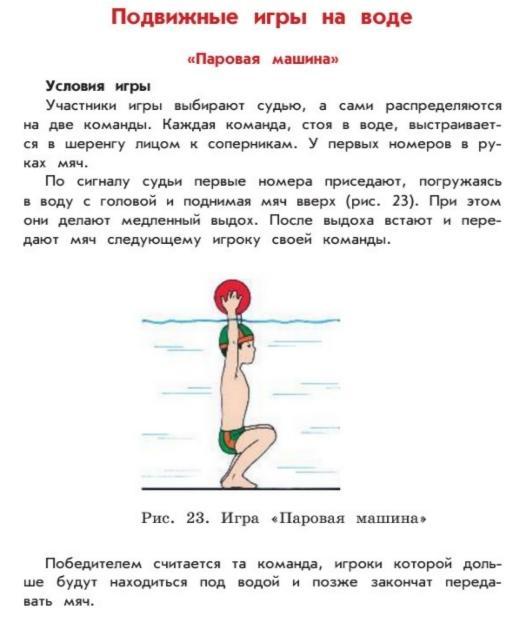 Подвижные игры на воде

«Паровая машина»

Условия игры

Участники игры выбирают судью, а сами распределяются на две команды. Каждая команда, стоя в воде, выстраивается в шеренгу лицом к соперникам. У первых номеров в руках мяч.

По сигналу судьи первые номера приседают, погружаясь в воду с головой и поднимая мяч вверх (рис. 23). При этом они делают медленный выдох. После выдоха встают и передают мяч следующему игроку своей команды.

Рис. 23. Игра «Паровая машина»

Победителем считается та команда, игроки которой дольше будут находиться под водой и позже закончат передавать мяч.